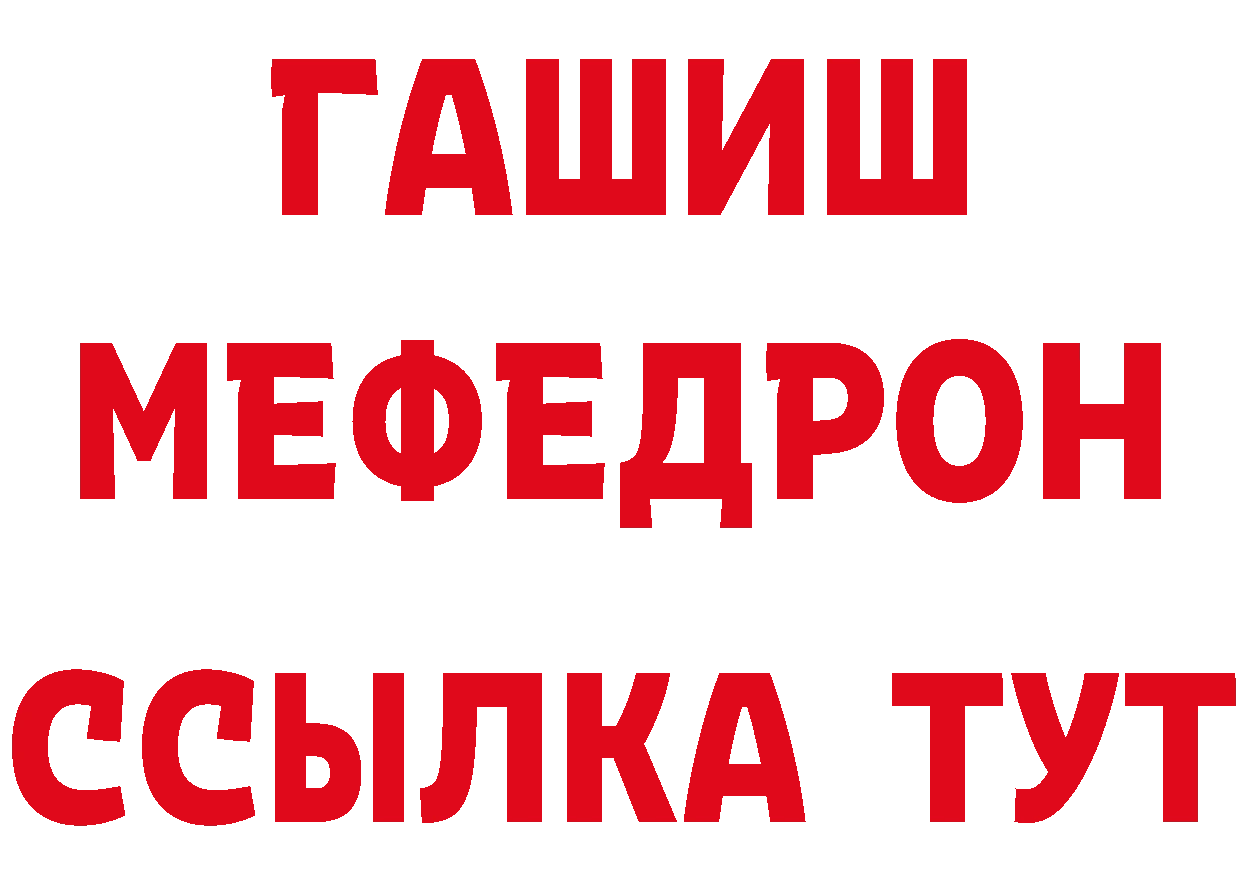 ГАШИШ
МЕФЕДРОН
ССЫЛКА ТУТ